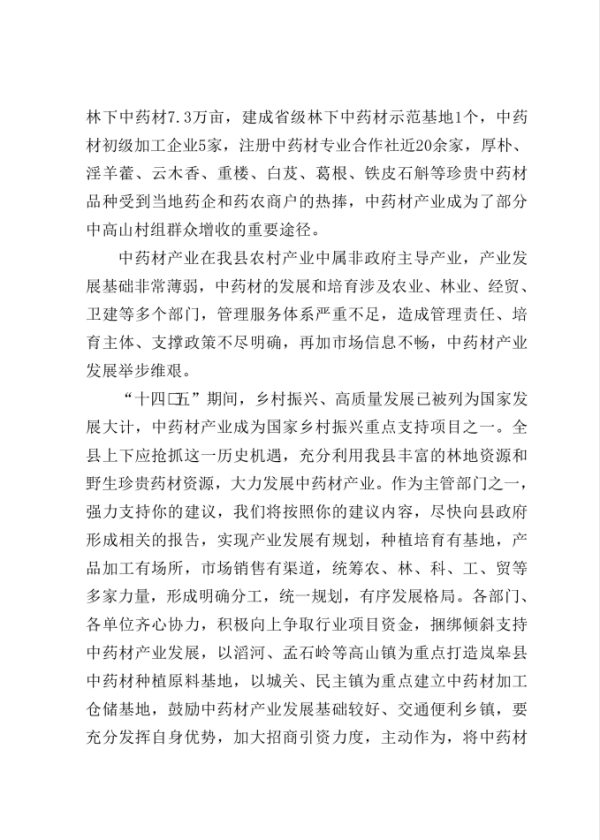 林下中药材7.3万亩，建成省级林下中药材示范基地1个，中药材初级加工企业5家，注册中药材专业合作社近20余家，厚朴、淫羊藿、云木香、重楼、白芨、葛根、铁皮石斛等珍贵中药材品种受到当地药企和药农商户的热捧，中药材产业成为了部分中高山村组群众增收的重要途径。

中药材产业在我县农村产业中属非政府主导产业，产业发展基础非常薄弱，中药材的发展和培育涉及农业、林业、经贸、卫建等多个部门，管理服务体系严重不足，造成管理责任、培育主体、支撑政策不尽明确，再加市场信息不畅，中药材产业发展举步维艰。

“十四□五”期间，乡村振兴、高质量发展已被列为国家发展大计，中药材产业成为国家乡村振兴重点支持项目之一。全县上下应抢抓这一历史机遇，充分利用我县丰富的林地资源和野生珍贵药材资源，大力发展中药材产业。作为主管部门之一，强力支持你的建议，我们将按照你的建议内容，尽快向县政府形成相关的报告，实现产业发展有规划，种植培育有基地，产品加工有场所，市场销售有渠道，统筹农、林、科、工、贸等多家力量，形成明确分工，统一规划，有序发展格局。各部门、各单位齐心协力，积极向上争取行业项目资金，捆绑倾斜支持中药材产业发展，以滔河、孟石岭等高山镇为重点打造岚皋县中药材种植原料基地，以城关、民主镇为重点建立中药材加工仓储基地，鼓励中药材产业发展基础较好、交通便利乡镇，要充分发挥自身优势，加大招商引资力度，主动作为，将中药材